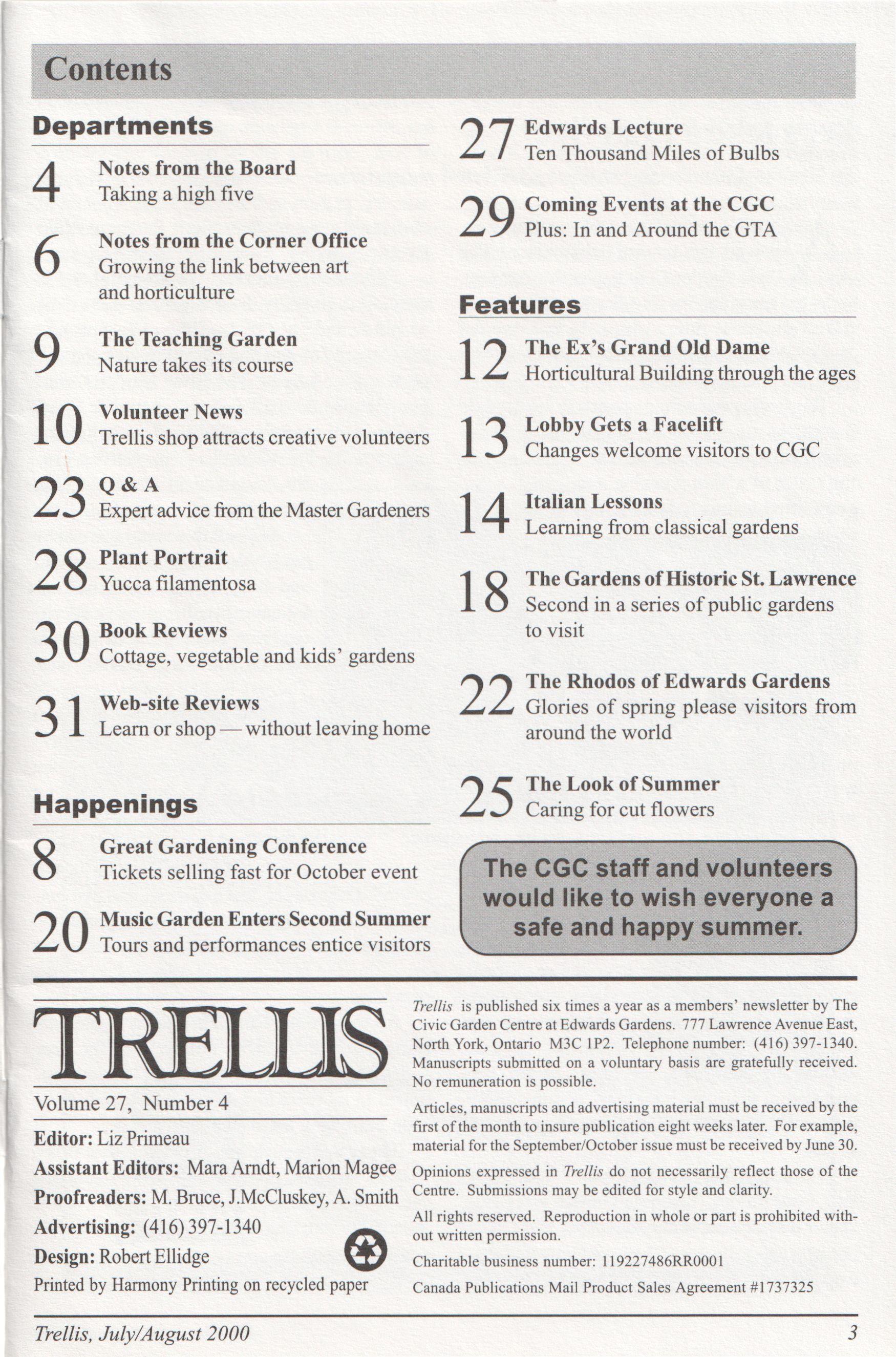 Contents

Departments

4 Notes from the Board
Taking a high five

6 Notes from the Corner Office
Growing the link between art and horticulture

9 The Teaching Garden
Nature takes its course

10 Volunteer News
Trellis shop attracts creative volunteers

23 Q & A
Expert advice from the Master Gardeners

28 Plant Portrait
Yucca filamentosa

30 Book Reviews
Cottage, vegetable and kids' gardens

31 Web-site Reviews
Learn or shop — without leaving home

Happenings

8 Great Gardening Conference
Tickets selling fast for October event

20 Music Garden Enters Second Summer
Tours and performances entice visitors

27 Edwards Lecture
Ten Thousand Miles of Bulbs

29 Coming Events at the CGC
Plus: In and Around the GTA

Features

12 The Ex's Grand Old Dame
Horticultural Building through the ages

13 Lobby Gets a Facelift
Changes welcome visitors to CGC

14 Italian Lessons
Learning from classical gardens

18 The Gardens of Historic St. Lawrence
Second in a series of public gardens to visit

22 The Rhodos of Edwards Gardens
Glories of spring please visitors from around the world

25 The Look of Summer
Caring for cut flowers

The CGC staff and volunteers would like to wish everyone a safe and happy summer.

TRELLIS
Volume 27, Number 4
Editor: Liz Primeau
Assistant Editors: Mara Arndt, Marion Magee
Proofreaders: M. Bruce, J.McCluskey, A. Smith
Advertising: (416) 397-1340
Design: Robert Ellidge
Printed by Harmony Printing on recycled paper

Trellis is published six times a year as a members' newsletter by The Civic Garden Centre at Edwards Gardens. 777 Lawrence Avenue East, North York, Ontario M3C 1P2. Telephone number: (416) 397-1340. Manuscripts submitted on a voluntary basis are gratefully received. No remuneration is possible.

Articles, manuscripts and advertising material must be received by the first of the month to insure publication eight weeks later. For example, material for the September/October issue must be received by June 30.

Opinions expressed in Trellis do not necessarily reflect those of the Centre. Submissions may be edited for style and clarity.

All rights reserved. Reproduction in whole or part is prohibited without written permission.

Charitable business number: 119227486RR0001

Canada Publications Mail Product Sales Agreement #1737325

Trellis, July/August 2000 3